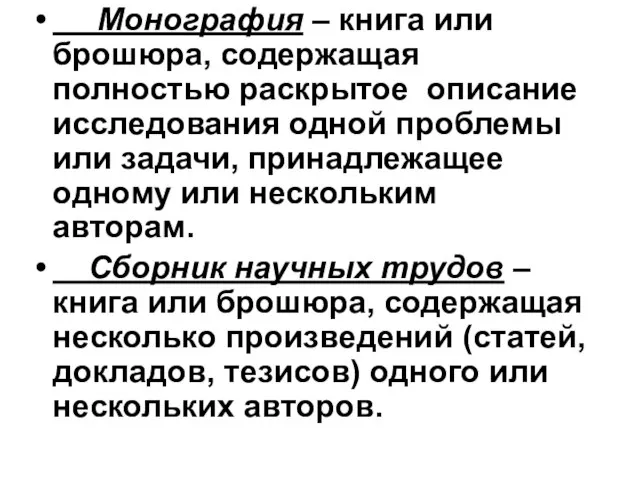 • Монография – книга или брошюра, содержащая полностью раскрытое описание исследования одной проблемы или задачи, принадлежащее одному или нескольким авторам.

• Сборник научных трудов – книга или брошюра, содержащая несколько произведений (статей, докладов, тезисов) одного или нескольких авторов.